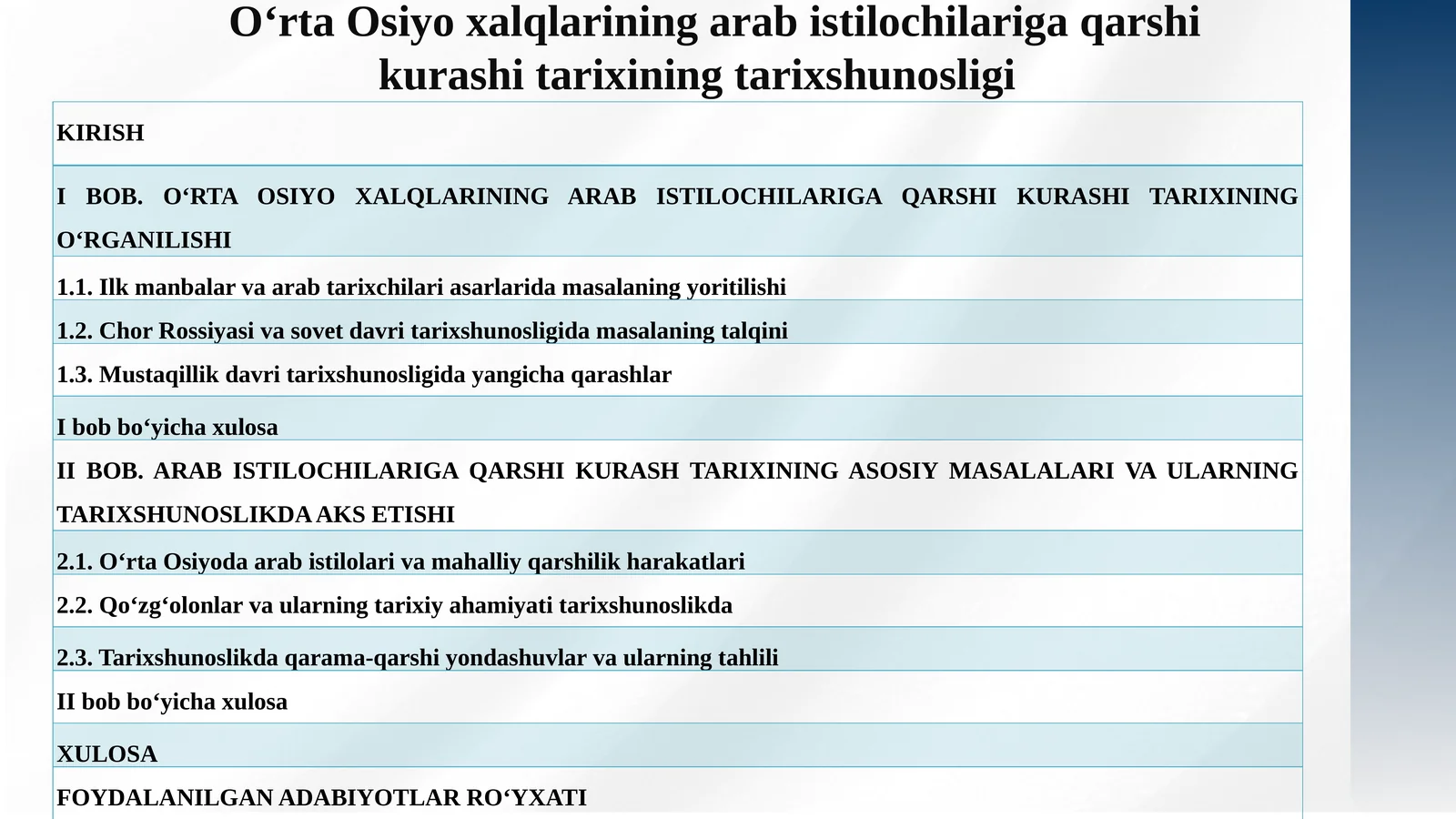 O‘rta Osiyo xalqlarining arab istilochilariga qarshi kurashi tarixining tarixshunosligi

KIRISH

I BOB. O‘RTA OSIYO XALQLARINING ARAB ISTILOCHILARIGA QARSHI KURASHI TARIXINING O‘RGANILISHI

1.1. Ilk manbalar va arab tarixchilari asarlarida masalaning yoritilishi

1.2. Chor Rossiyasi va sovet davri tarixshunosligida masalaning talqini

1.3. Mustaqillik davri tarixshunosligida yangicha qarashlar

I bob bo‘yicha xulosa

II BOB. ARAB ISTILOCHILARIGA QARSHI KURASH TARIXINING ASOSIY MASALALARI VA ULARNING TARIXSHUNOSLIKDA AKS ETISHI

2.1. O‘rta Osiyoda arab istilolari va mahalliy qarshilik harakatlari

2.2. Qo‘zg‘olonlar va ularning tarixiy ahamiyati tarixshunoslikda

2.3. Tarixshunoslikda qarama-qarshi yondashuvlar va ularning tahlili

II bob bo‘yicha xulosa

XULOSA

FOYDALANILGAN ADABIYOTLAR RO‘YXATI